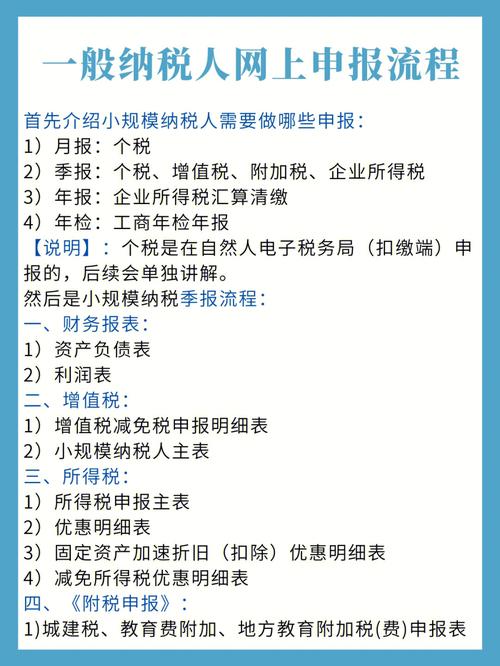 一般纳税人网上申报流程

首先介绍小规模纳税人需要做哪些申报：
1）月报：个税
2）季报：个税、增值税、附加税、企业所得税
3）年报：企业所得税汇算清缴
4）年检：工商年检年报
【说明】：个税是在自然人电子税务局（扣缴端）申报的，后续会单独讲解。
然后是小规模纳税季报流程：
一、财务报表：
1）资产负债表
2）利润表
二、增值税：
1）增值税减免税申报明细表
2）小规模纳税人主表
三、所得税：
1）所得税申报主表
2）优惠明细表
3）固定资产加速折旧（扣除）优惠明细表
4）减免所得税优惠明细表
四、《附税申报》：
1)城建税、教育费附加、地方教育附加税(费)申报表